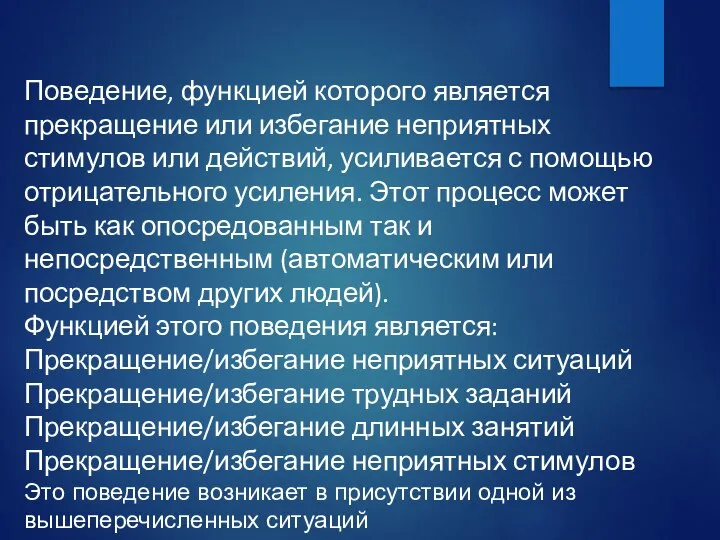 Поведение, функцией которого является прекращение или избегание неприятных стимулов или действий, усиливается с помощью отрицательного усиления. Этот процесс может быть как опосредованным так и непосредственным (автоматическим или посредством других людей).
Функцией этого поведения является:
Прекращение/избегание неприятных ситуаций
Прекращение/избегание трудных заданий
Прекращение/избегание длинных занятий
Прекращение/избегание неприятных стимулов
Это поведение возникает в присутствии одной из вышеперечисленных ситуаций